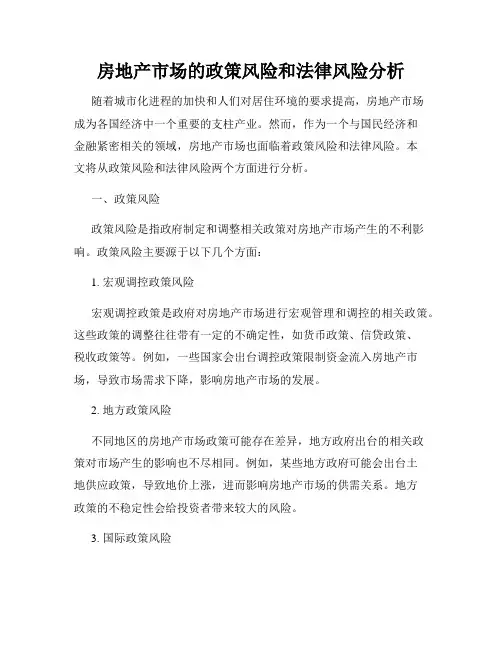 房地产市场的政策风险和法律风险分析

随着城市化进程的加快和人们对居住环境的要求提高，房地产市场成为各国经济中一个重要的支柱产业。然而，作为一个与国民经济和金融紧密相关的领域，房地产市场也面临着政策风险和法律风险。本文将从政策风险和法律风险两个方面进行分析。

一、政策风险

政策风险是指政府制定和调整相关政策对房地产市场产生的不利影响。政策风险主要源于以下几个方面：

1. 宏观调控政策风险

宏观调控政策是政府对房地产市场进行宏观管理和调控的相关政策。这些政策的调整往往带有一定的不确定性，如货币政策、信贷政策、税收政策等。例如，一些国家会出台调控政策限制资金流入房地产市场，导致市场需求下降，影响房地产市场的发展。

2. 地方政策风险

不同地区的房地产市场政策可能存在差异，地方政府出台的相关政策对市场产生的影响也不尽相同。例如，某些地方政府可能会出台土地供应政策，导致地价上涨，进而影响房地产市场的供需关系。地方政策的不稳定性会给投资者带来较大的风险。

3. 国际政策风险